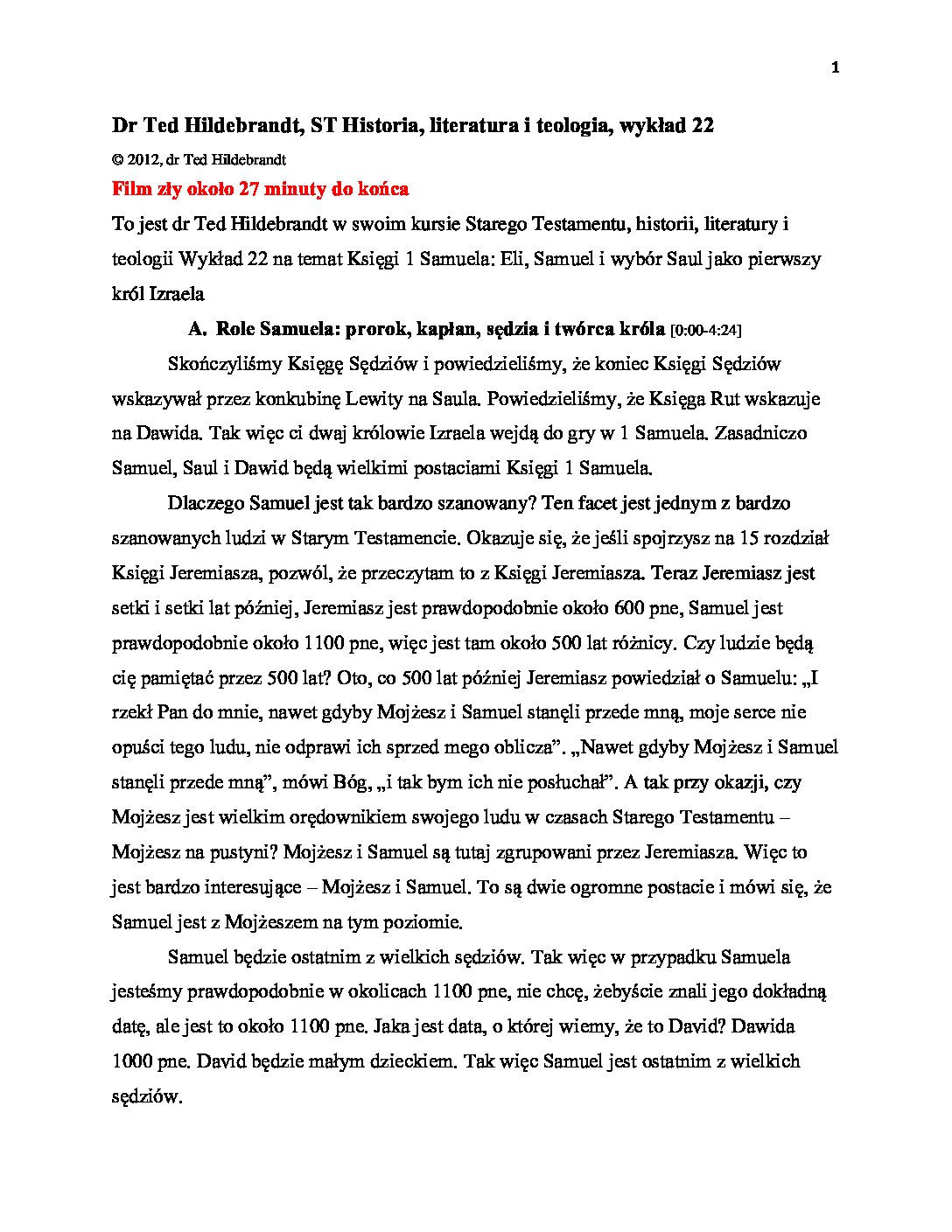 1

Dr Ted Hildebrandt, ST Historia, literatura i teologia, wykład 22

© 2012, dr Ted Hildebrandt

Film zły około 27 minuty do końca

To jest dr Ted Hildebrandt w swoim kursie Starego Testamentu, historii, literatury i teologii Wykład 22 na temat Księgi 1 Samuela: Eli, Samuel i wybór Saul jako pierwszy król Izraela

A. Role Samuela: prorok, kapłan, sędzia i twórca króla [0:00-4:24]

Skończyliśmy Księgę Sędziów i powiedzieliśmy, że koniec Księgi Sędziów wskazywał przez konkubinę Lewity na Saula. Powiedzieliśmy, że Księga Rut wskazuje na Dawida. Tak więc ci dwaj królowie Izraela wejdą do gry w 1 Samuela. Zasadniczo Samuel, Saul i Dawid będą wielkimi postaciami Księgi 1 Samuela.

Dlaczego Samuel jest tak bardzo szanowany? Ten facet jest jednym z bardzo szanowanych ludzi w Starym Testamencie. Okazuje się, że jeśli spojrzysz na 15 rozdział Księgi Jeremiasza, pozwól, że przeczytam to z Księgi Jeremiasza. Teraz Jeremiasz jest setki i setki lat później, Jeremiasz jest prawdopodobnie około 600 pne, Samuel jest prawdopodobnie około 1100 pne, więc jest tam około 500 lat różnicy. Czy ludzie będą cię pamiętać przez 500 lat? Oto, co 500 lat później Jeremiasz powiedział o Samuelu: „I rzekł Pan do mnie, nawet gdyby Mojżesz i Samuel stanęli przede mną, moje serce nie opuści tego ludu, nie odprawi ich sprzed mego oblicza”. „Nawet gdyby Mojżesz i Samuel stanęli przede mną”, mówi Bóg, „i tak bym ich nie posłuchał”. A tak przy okazji, czy Mojżesz jest wielkim orędownikiem swojego ludu w czasach Starego Testamentu – Mojżesz na pustyni? Mojżesz i Samuel są tutaj zgrupowani przez Jeremiasza. Więc to jest bardzo interesujące – Mojżesz i Samuel. To są dwie ogromne postacie i mówi się, że Samuel jest z Mojżeszem na tym poziomie.

Samuel będzie ostatnim z wielkich sędziów. Tak więc w przypadku Samuela jesteśmy prawdopodobnie w okolicach 1100 pne, nie chcę, żebyście znali jego dokładną datę, ale jest to około 1100 pne. Jaka jest data, o której wiemy, że to David? Dawida 1000 pne. David będzie małym dzieckiem. Tak więc Samuel jest ostatnim z wielkich sędziów.